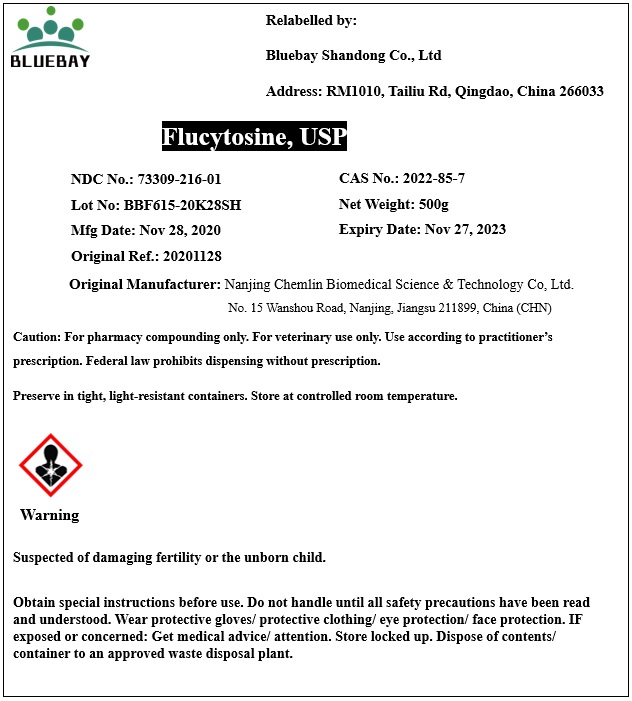 BLUEBAY

Relabelled by:

Bluebay Shandong Co., Ltd

Address: RM1010, Tailiu Rd, Qingdao, China 266033

Flucytosine, USP

NDC No.: 73309-216-01

Lot No: BBF615-20K28SH

Mfg Date: Nov 28, 2020

Original Ref.: 20201128

CAS No.: 2022-85-7

Net Weight: 500g

Expiry Date: Nov 27, 2023

Original Manufacturer: Nanjing Chemlin Biomedical Science & Technology Co, Ltd. No. 15 Wanshou Road, Nanjing, Jiangsu 211899, China (CHN)

Caution: For pharmacy compounding only. For veterinary use only. Use according to practitioner's prescription. Federal law prohibits dispensing without prescription.

Preserve in tight, light-resistant containers. Store at controlled room temperature.

Warning

Suspected of damaging fertility or the unborn child.

Obtain special instructions before use. Do not handle until all safety precautions have been read and understood. Wear protective gloves/ protective clothing/ eye protection/ face protection. IF exposed or concerned: Get medical advice/ attention. Store locked up. Dispose of contents/ container to an approved waste disposal plant.